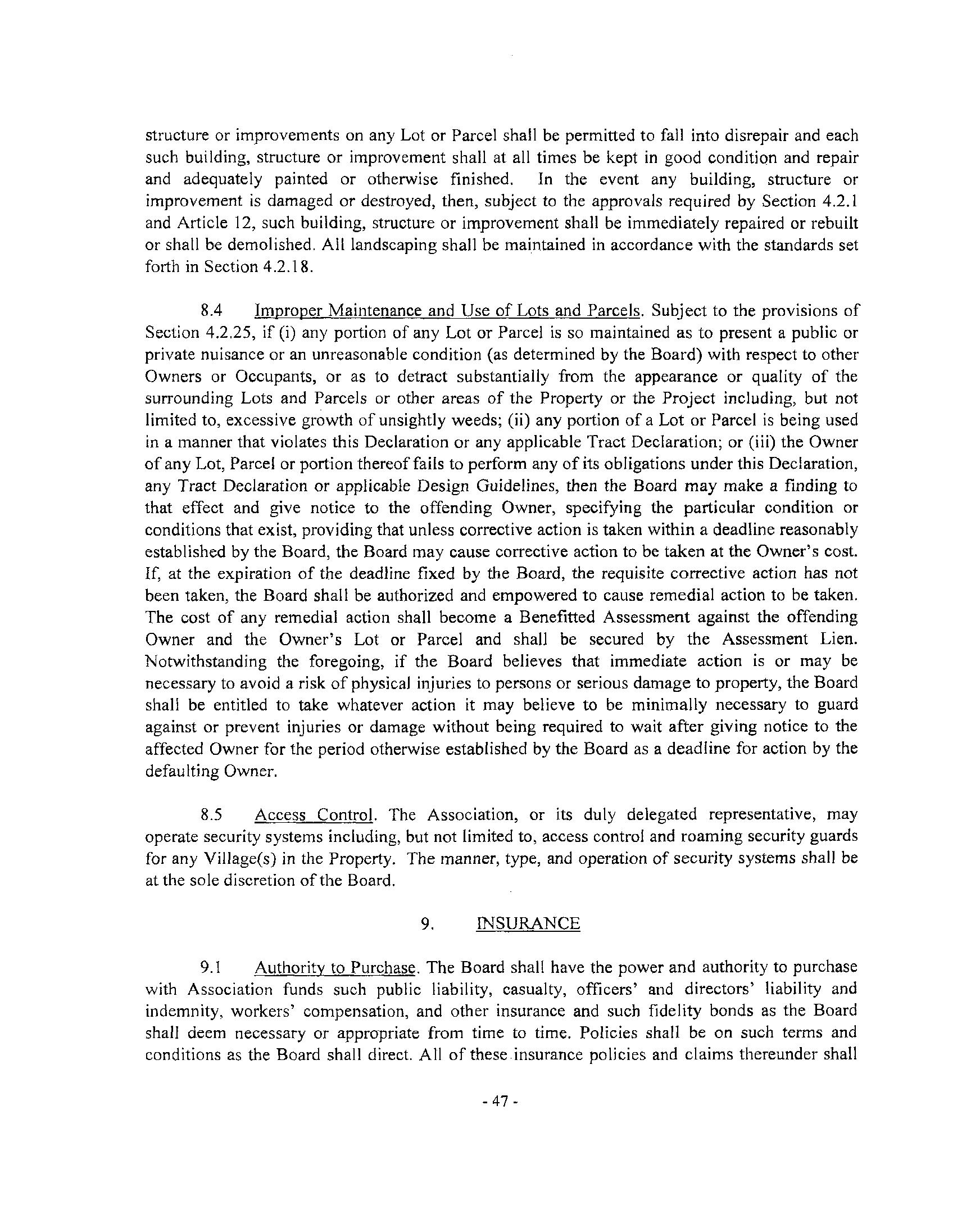 structure or improvements on any Lot or Parcel shall be permitted to fall into disrepair and each such building, structure or improvement shall at all times be kept in good condition and repair and adequately painted or otherwise finished. In the event any building, structure or improvement is damaged or destroyed, then, subject to the approvals required by Section 4.2.1 and Article 12, such building, structure or improvement shall be immediately repaired or rebuilt or shall be demolished. All landscaping shall be maintained in accordance with the standards set forth in Section 4.2.18.

8.4 Improper Maintenance and Use of Lots and Parcels. Subject to the provisions of Section 4.2.25, if (i) any portion of any Lot or Parcel is so maintained as to present a public or private nuisance or an unreasonable condition (as determined by the Board) with respect to other Owners or Occupants, or as to detract substantially from the appearance or quality of the surrounding Lots and Parcels or other areas of the Property or the Project including, but not limited to, excessive growth of unsightly weeds; (ii) any portion of a Lot or Parcel is being used in a manner that violates this Declaration or any applicable Tract Declaration; or (iii) the Owner of any Lot, Parcel or portion thereof fails to perform any of its obligations under this Declaration, any Tract Declaration or applicable Design Guidelines, then the Board may make a finding to that effect and give notice to the offending Owner, specifying the particular condition or conditions that exist, providing that unless corrective action is taken within a deadline reasonably established by the Board, the Board may cause corrective action to be taken at the Owner's cost. If, at the expiration of the deadline fixed by the Board, the requisite corrective action has not been taken, the Board shall be authorized and empowered to cause remedial action to be taken. The cost of any remedial action shall become a Benefitted Assessment against the offending Owner and the Owner's Lot or Parcel and shall be secured by the Assessment Lien. Notwithstanding the foregoing, if the Board believes that immediate action is or may be necessary to avoid a risk of physical injuries to persons or serious damage to property, the Board shall be entitled to take whatever action it may believe to be minimally necessary to guard against or prevent injuries or damage without being required to wait after giving notice to the affected Owner for the period otherwise established by the Board as a deadline for action by the defaulting Owner.

8.5 Access Control. The Association, or its duly delegated representative, may operate security systems including, but not limited to, access control and roaming security guards for any Village(s) in the Property. The manner, type, and operation of security systems shall be at the sole discretion of the Board.

9. INSURANCE

9.1 Authority to Purchase. The Board shall have the power and authority to purchase with Association funds such public liability, casualty, officers' and directors' liability and indemnity, workers' compensation, and other insurance and such fidelity bonds as the Board shall deem necessary or appropriate from time to time. Policies shall be on such terms and conditions as the Board shall direct. All of these insurance policies and claims thereunder shall

- 47 -